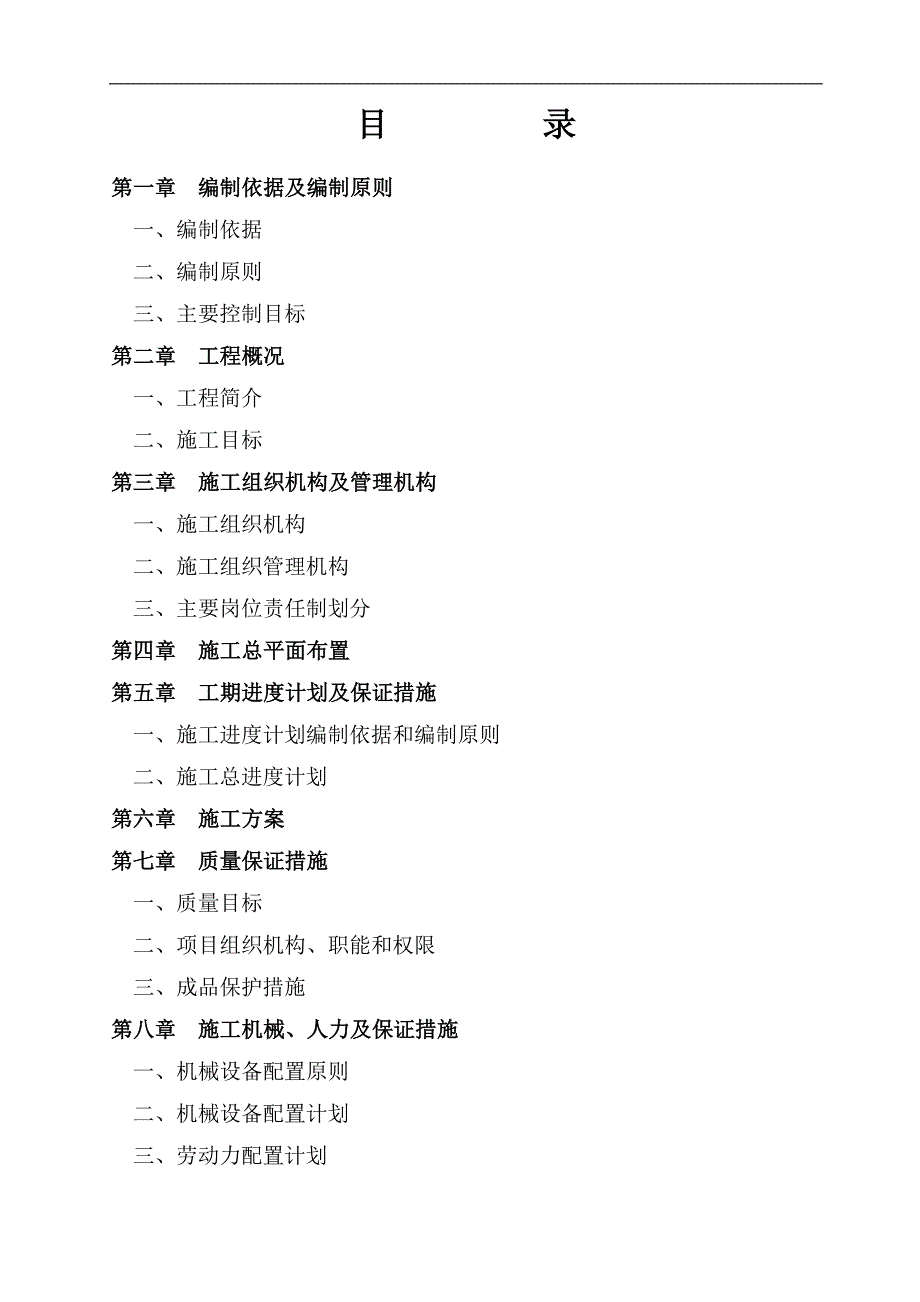 目　　录

第一章　编制依据及编制原则

一、编制依据

二、编制原则

三、主要控制目标

第二章　工程概况

一、工程简介

二、施工目标

第三章　施工组织机构及管理机构

一、施工组织机构

二、施工组织管理机构

三、主要岗位责任制划分

第四章　施工总平面布置

第五章　工期进度计划及保证措施

一、施工进度计划编制依据和编制原则

二、施工总进度计划

第六章　施工方案

第七章　质量保证措施

一、质量目标

二、项目组织机构、职能和权限

三、成品保护措施

第八章　施工机械、人力及保证措施

一、机械设备配置原则

二、机械设备配置计划

三、劳动力配置计划